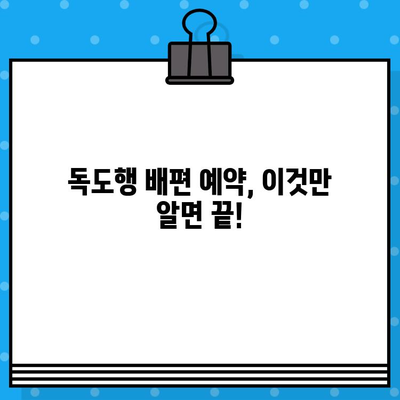 독도행 배편 예약, 이것만 알면 끝!